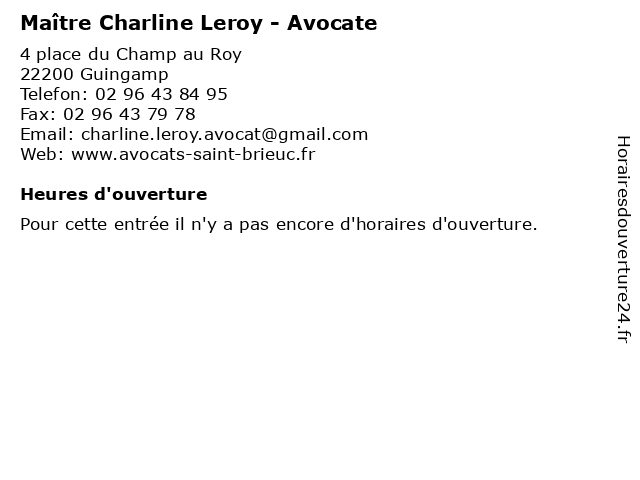 Maître Charline Leroy - Avocate

4 place du Champ au Roy
22200 Guingamp
Telefon: 02 96 43 84 95
Fax: 02 96 43 79 78
Email: charline.leroy.avocat@gmail.com
Web: www.avocats-saint-brieuc.fr

Heures d'ouverture

Pour cette entrée il n'y a pas encore d'horaires d'ouverture.

Horairesdouverture24.fr